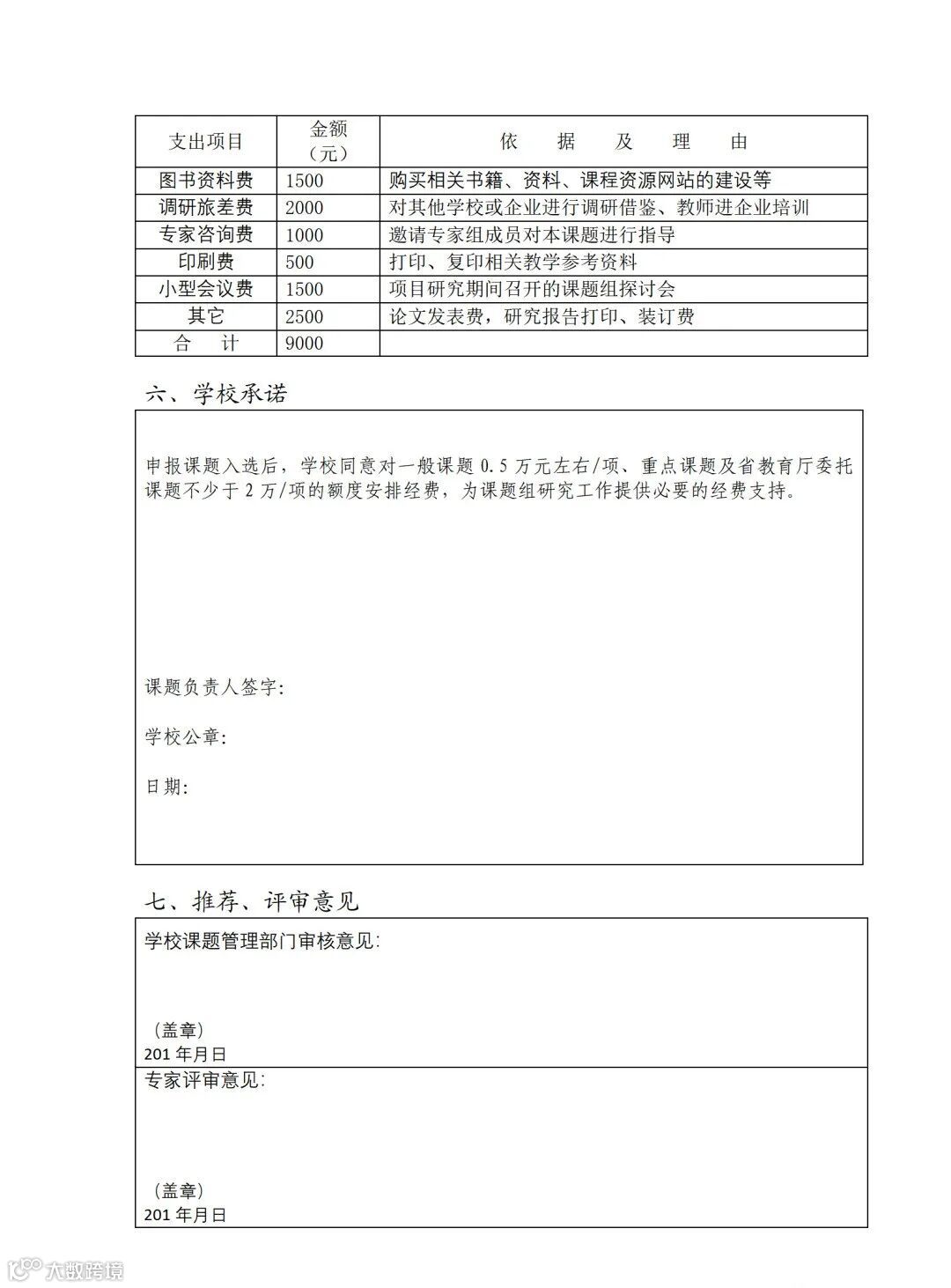 | 支出项目 | 金额（元） | 依　据　及　理　由 |
|---|---|---|
| 图书资料费 | 1500 | 购买相关书籍、资料、课程资源网站的建设等 |
| 调研旅差费 | 2000 | 对其他学校或企业进行调研借鉴、教师进企业培训 |
| 专家咨询费 | 1000 | 邀请专家组成员对本课题进行指导 |
| 印刷费 | 500 | 打印、复印相关教学参考资料 |
| 小型会议费 | 1500 | 项目研究期间召开的课题组探讨会 |
| 其它 | 2500 | 论文发表费，研究报告打印、装订费 |
| 合　计 | 9000 | |

六、学校承诺

申报课题入选后，学校同意对一般课题 0.5 万元左右/项、重点课题及省教育厅委托课题不少于 2 万/项的额度安排经费，为课题组研究工作提供必要的经费支持。

课题负责人签字:

学校公章:

日期:

七、推荐、评审意见

学校课题管理部门审核意见:

（盖章）
201 年月日

专家评审意见:

（盖章）
201 年月日

大数跨境